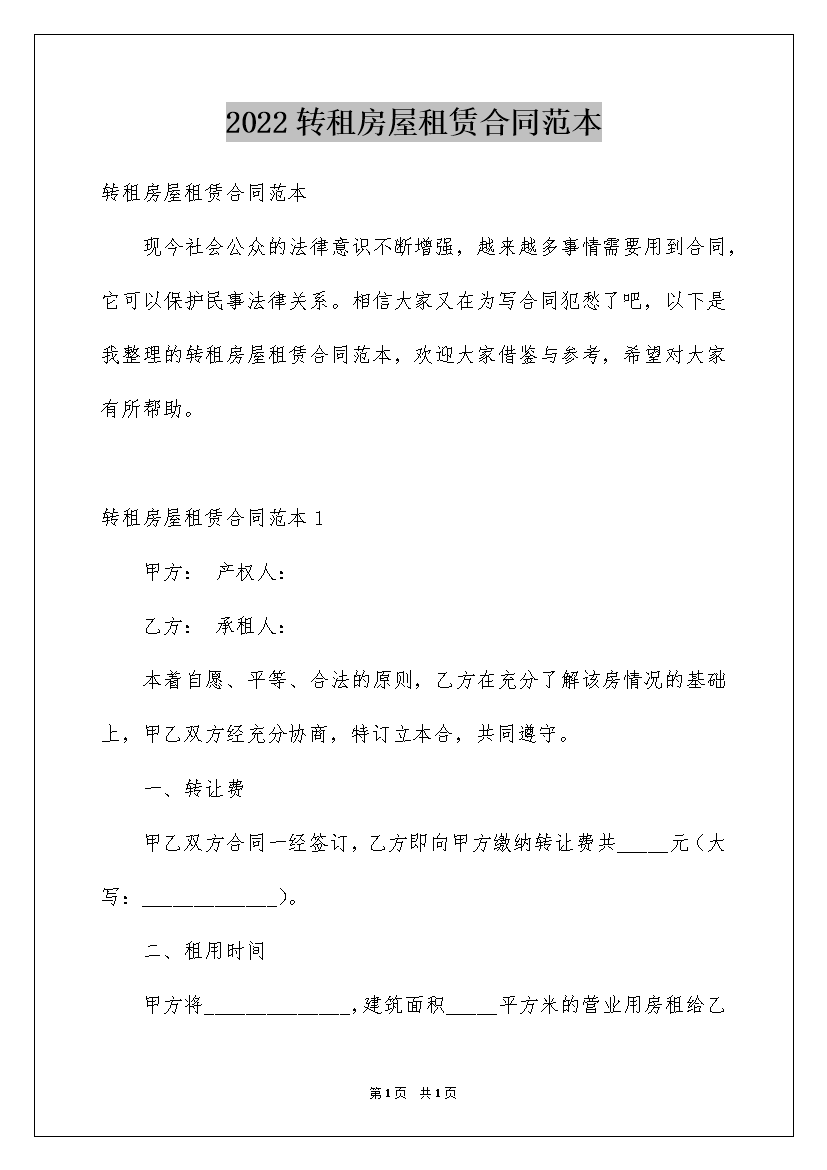 2022转租房屋租赁合同范本

转租房屋租赁合同范本

现今社会公众的法律意识不断增强，越来越多事情需要用到合同，它可以保护民事法律关系。相信大家又在为写合同犯愁了吧，以下是我整理的转租房屋租赁合同范本，欢迎大家借鉴与参考，希望对大家有所帮助。

转租房屋租赁合同范本1

甲方： 产权人：

乙方： 承租人：

本着自愿、平等、合法的原则，乙方在充分了解该房情况的基础上，甲乙双方经充分协商，特订立本合，共同遵守。

一、转让费

甲乙双方合同一经签订，乙方即向甲方缴纳转让费共_____元（大写：_____________）。

二、租用时间

甲方将______________，建筑面积_____平方米的营业用房租给乙

第1页 共1页